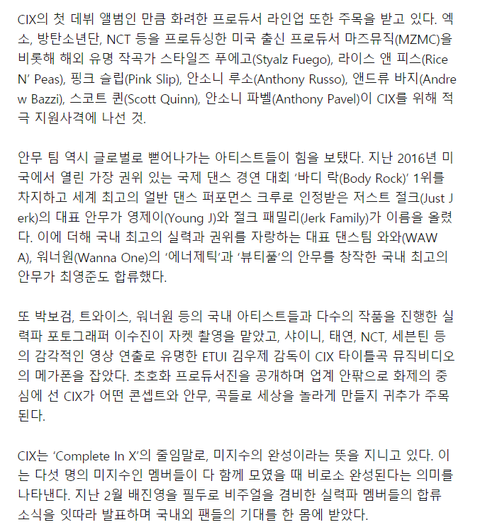 CIX의 첫 데뷔 앨범인 만큼 화려한 프로듀서 라인업 또한 주목을 받고 있다. 엑소, 방탄소년단, NCT 등을 프로듀싱한 미국 출신 프로듀서 마즈뮤직(MZMC)을 비롯해 해외 유명 작곡가 스타일즈 푸에고(Styalz Fuego), 라이스 앤 피스(Rice N' Peas), 핑크 슬립(Pink Slip), 안소니 루소(Anthony Russo), 앤드류 바지(Andrew Bazzi), 스코트 퀸(Scott Quinn), 안소니 파벨(Anthony Pavel)이 CIX를 위해 적극 지원사격에 나선 것.

안무 팀 역시 글로벌로 뻗어나가는 아티스트들이 힘을 보탰다. 지난 2016년 미국에서 열린 가장 권위 있는 국제 댄스 경연 대회 '바디 락(Body Rock)' 1위를 차지하고 세계 최고의 얼반 댄스 퍼포먼스 크루로 인정받은 저스트 절크(Just Jerk)의 대표 안무가 영제이(Young J)와 절크 패밀리(Jerk Family)가 이름을 올렸다. 이에 더해 국내 최고의 실력과 권위를 자랑하는 대표 댄스팀 와와(WAWA), 워너원(Wanna One)의 '에너제틱'과 '뷰티풀'의 안무를 창작한 국내 최고의 안무가 최영준도 합류했다.

또 박보검, 트와이스, 워너원 등의 국내 아티스트들과 다수의 작품을 진행한 실력파 포토그래퍼 이수진이 자켓 촬영을 맡았고, 샤이니, 태연, NCT, 세븐틴 등의 감각적인 영상 연출로 유명한 ETUI 김우제 감독이 CIX 타이틀곡 뮤직비디오의 메가폰을 잡았다. 초호화 프로듀서진을 공개하며 업계 안팎으로 화제의 중심에 선 CIX가 어떤 콘셉트와 안무, 곡들로 세상을 놀라게 만들지 귀추가 주목된다.

CIX는 'Complete In X'의 줄임말로, 미지수의 완성이라는 뜻을 지니고 있다. 이는 다섯 명의 미지수인 멤버들이 다 함께 모였을 때 비로소 완성된다는 의미를 나타낸다. 지난 2월 배진영을 필두로 비주얼을 겸비한 실력파 멤버들의 합류 소식을 잇따라 발표하며 국내외 팬들의 기대를 한 몸에 받았다.